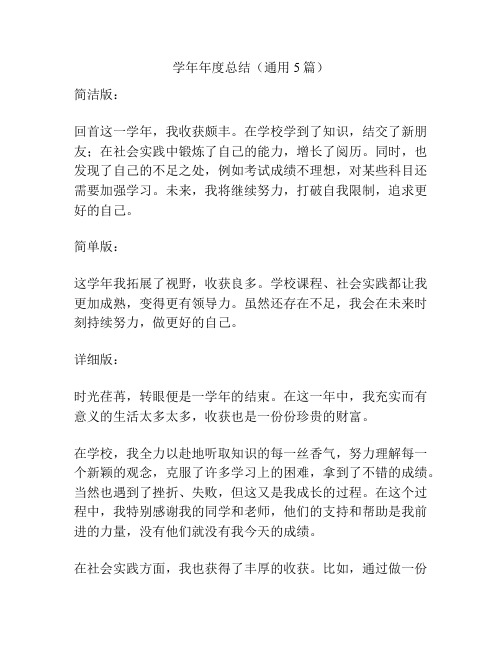 学年年度总结（通用5篇）

简洁版：

回首这一学年，我收获颇丰。在学校学到了知识，结交了新朋友；在社会实践中锻炼了自己的能力，增长了阅历。同时，也发现了自己的不足之处，例如考试成绩不理想，对某些科目还需要加强学习。未来，我将继续努力，打破自我限制，追求更好的自己。

简单版：

这学年我拓展了视野，收获良多。学校课程、社会实践都让我更加成熟，变得更有领导力。虽然还存在不足，我会在未来时刻持续努力，做更好的自己。

详细版：

时光荏苒，转眼便是一学年的结束。在这一年中，我充实而有意义的生活太多太多，收获也是一份份珍贵的财富。

在学校，我全力以赴地听取知识的每一丝香气，努力理解每一个新颖的观念，克服了许多学习上的困难，拿到了不错的成绩。当然也遇到了挫折、失败，但这又是我成长的过程。在这个过程中，我特别感谢我的同学和老师，他们的支持和帮助是我前进的力量，没有他们就没有我今天的成绩。

在社会实践方面，我也获得了丰厚的收获。比如，通过做一份